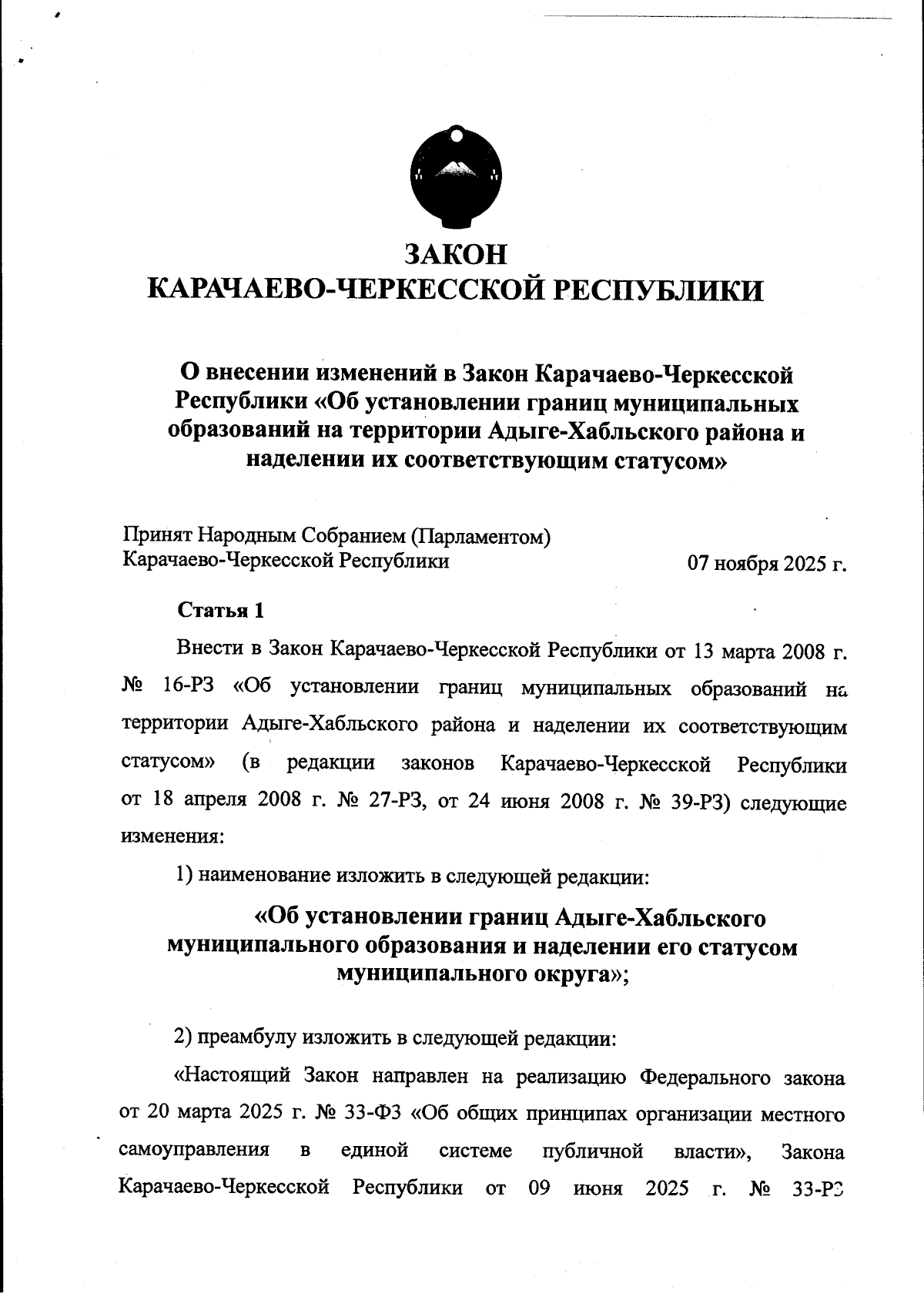 ЗАКОН
КАРАЧАЕВО-ЧЕРКЕССКОЙ РЕСПУБЛИКИ

О внесении изменений в Закон Карачаево-Черкесской Республики «Об установлении границ муниципальных образований на территории Адыге-Хабльского района и наделении их соответствующим статусом»

Принят Народным Собранием (Парламентом) Карачаево-Черкесской Республики 07 ноября 2025 г.

Статья 1

Внести в Закон Карачаево-Черкесской Республики от 13 марта 2008 г. № 16-РЗ «Об установлении границ муниципальных образований на территории Адыге-Хабльского района и наделении их соответствующим статусом» (в редакции законов Карачаево-Черкесской Республики от 18 апреля 2008 г. № 27-РЗ, от 24 июня 2008 г. № 39-РЗ) следующие изменения:

1) наименование изложить в следующей редакции:

«Об установлении границ Адыге-Хабльского муниципального образования и наделении его статусом муниципального округа»;

2) преамбулу изложить в следующей редакции:

«Настоящий Закон направлен на реализацию Федерального закона от 20 марта 2025 г. № 33-ФЗ «Об общих принципах организации местного самоуправления в единой системе публичной власти», Закона Карачаево-Черкесской Республики от 09 июня 2025 г. № 33-РЗ